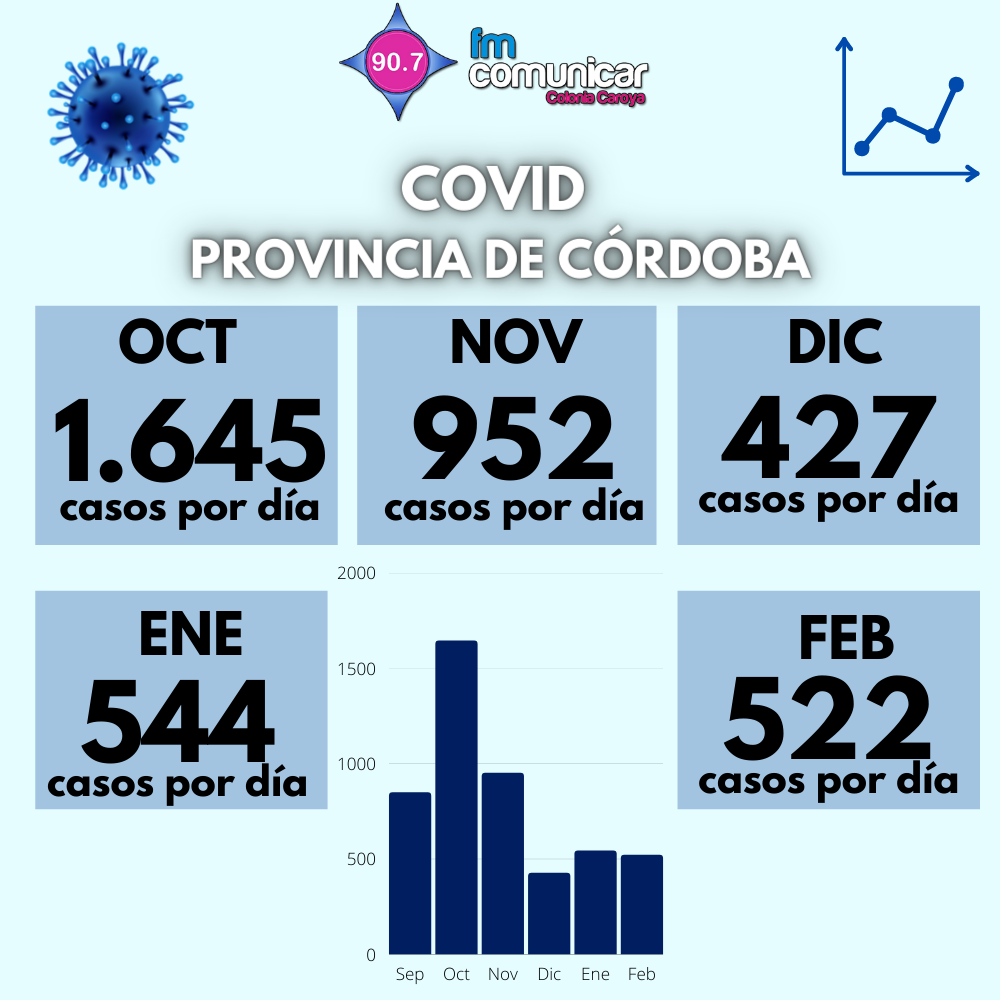 90.7
fm comunicar
Colonia Caroya

COVID
PROVINCIA DE CÓRDOBA

OCT
1.645
casos por día

NOV
952
casos por día

DIC
427
casos por día

ENE
544
casos por día

FEB
522
casos por día

2000
1500
1000
500
0
Sep Oct Nov Dic Ene Feb